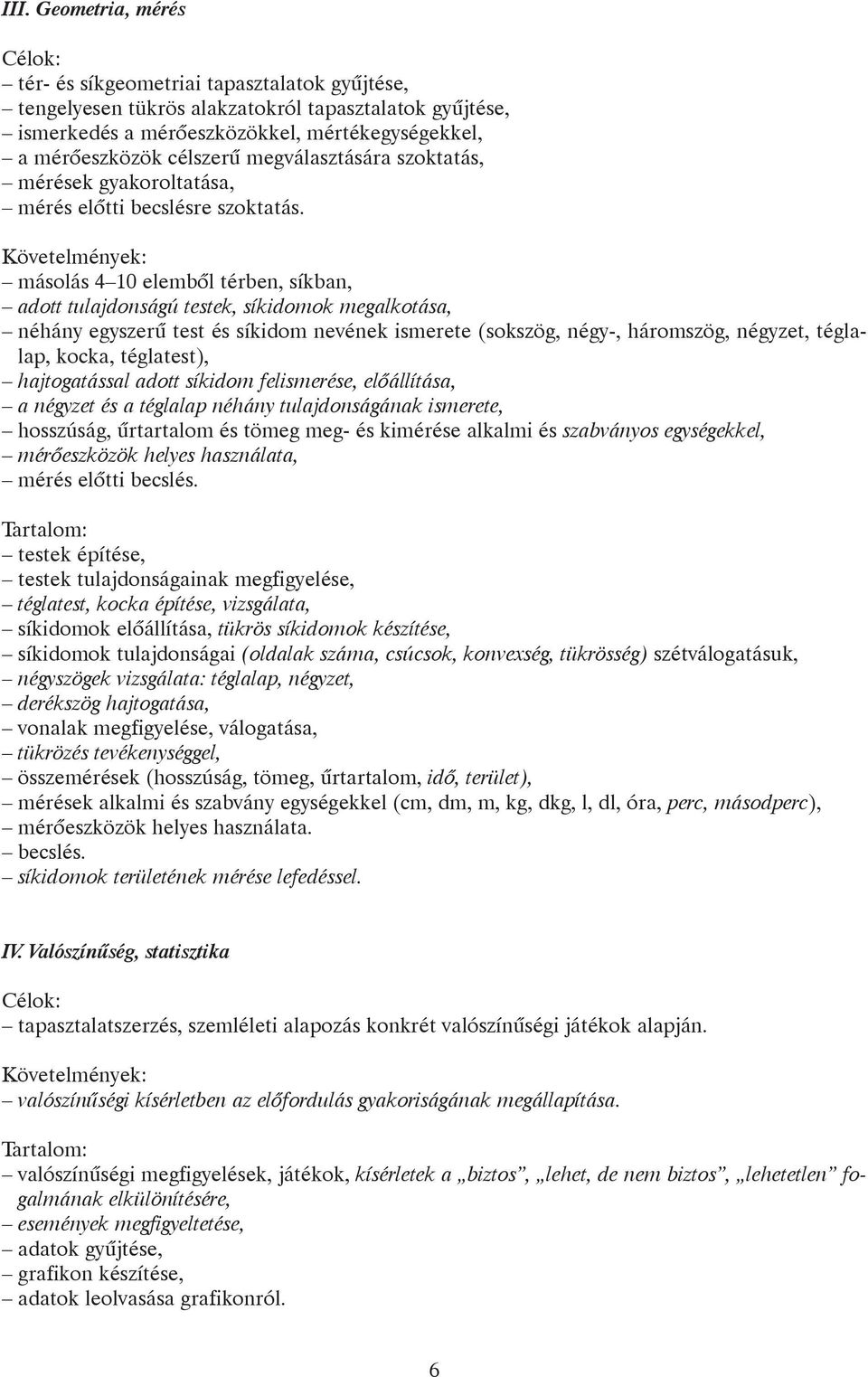 III. Geometria, mérés

Célok:
– tér- és síkgeometriai tapasztalatok gyűjtése,
– tengelyesen tükrös alakzatokról tapasztalatok gyűjtése,
– ismerkedés a mérőeszközökkel, mértékegységekkel,
– a mérőeszközök célszerű megválasztására szoktatás,
– mérések gyakoroltatása,
– mérés előtti becslésre szoktatás.

Követelmények:
– másolás 4–10 elemből térben, síkban,
– adott tulajdonságú testek, síkidomok megalkotása,
– néhány egyszerű test és síkidom nevének ismerete (sokszög, négy-, háromszög, négyzet, téglalap, kocka, téglatest),
– hajtogatással adott síkidom felismerése, előállítása,
– a négyzet és a téglalap néhány tulajdonságának ismerete,
– hosszúság, űrtartalom és tömeg meg- és kimérése alkalmi és szabványos egységekkel,
– mérőeszközök helyes használata,
– mérés előtti becslés.

Tartalom:
– testek építése,
– testek tulajdonságainak megfigyelése,
– téglatest, kocka építése, vizsgálata,
– síkidomok előállítása, tükrös síkidomok készítése,
– síkidomok tulajdonságai (oldalak száma, csúcsok, konvexség, tükrösség) szétválogatásuk,
– négyszögek vizsgálata: téglalap, négyzet,
– derékszög hajtogatása,
– vonalak megfigyelése, válogatása,
– tükrözés tevékenységgel,
– összemérések (hosszúság, tömeg, űrtartalom, idő, terület),
– mérések alkalmi és szabvány egységekkel (cm, dm, m, kg, dkg, l, dl, óra, perc, másodperc),
– mérőeszközök helyes használata.
– becslés.
– síkidomok területének mérése lefedéssel.

IV. Valószínűség, statisztika

Célok:
– tapasztalatszerzés, szemléleti alapozás konkrét valószínűségi játékok alapján.

Követelmények:
– valószínűségi kísérletben az előfordulás gyakoriságának megállapítása.

Tartalom:
– valószínűségi megfigyelések, játékok, kísérletek a „biztos”, „lehet, de nem biztos”, „lehetetlen” fogalmának elkülönítésére,
– események megfigyeltetése,
– adatok gyűjtése,
– grafikon készítése,
– adatok leolvasása grafikonról.

6